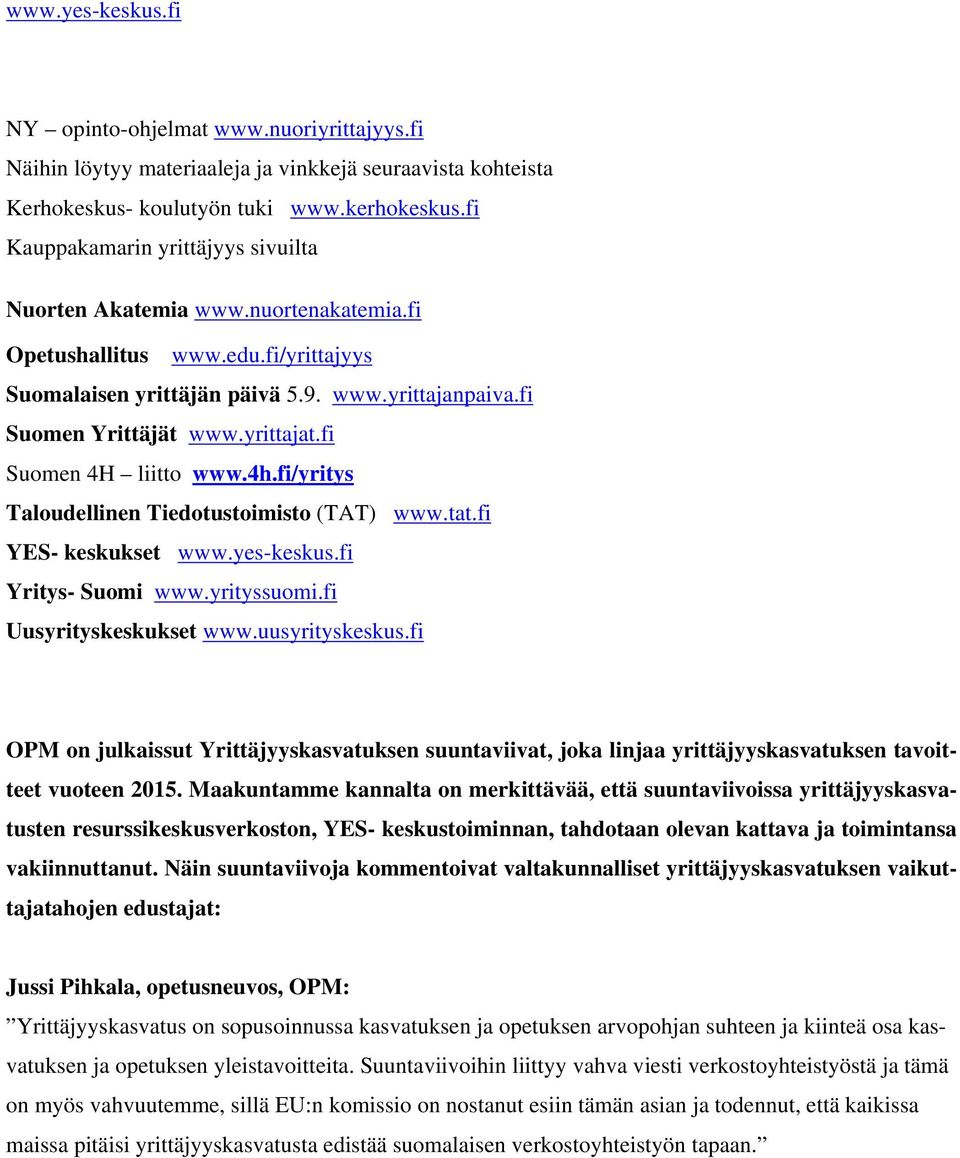 www.yes-keskus.fi

NY – opinto-ohjelmat www.nuoriyrittajyys.fi
Näihin löytyy materiaaleja ja vinkkejä seuraavista kohteista
Kerhokeskus- koulutyön tuki www.kerhokeskus.fi
Kauppakamarin yrittäjyys sivuilta

Nuorten Akatemia www.nuortenakatemia.fi
Opetushallitus www.edu.fi/yrittajyys
Suomalaisen yrittäjän päivä 5.9. www.yrittajanpaiva.fi
Suomen Yrittäjät www.yrittajat.fi
Suomen 4H – liitto www.4h.fi/yritys
Taloudellinen Tiedotustoimisto (TAT) www.tat.fi
YES- keskukset www.yes-keskus.fi
Yritys- Suomi www.yrityssuomi.fi
Uusyrityskeskukset www.uusyrityskeskus.fi

OPM on julkaissut Yrittäjyyskasvatuksen suuntaviivat, joka linjaa yrittäjyyskasvatuksen tavoitteet vuoteen 2015. Maakuntamme kannalta on merkittävää, että suuntaviivoissa yrittäjyyskasvatusten resurssikeskusverkoston, YES- keskustoiminnan, tahdotaan olevan kattava ja toimintansa vakiinnuttanut. Näin suuntaviivoja kommentoivat valtakunnalliset yrittäjyyskasvatuksen vaikuttajatahojen edustajat:

Jussi Pihkala, opetusneuvos, OPM:
”Yrittäjyyskasvatus on sopusoinnussa kasvatuksen ja opetuksen arvopohjan suhteen ja kiinteä osa kasvatuksen ja opetuksen yleistavoitteita. Suuntaviivoihin liittyy vahva viesti verkostoyhteistyöstä ja tämä on myös vahvuutemme, sillä EU:n komissio on nostanut esiin tämän asian ja todennut, että kaikissa maissa pitäisi yrittäjyyskasvatusta edistää suomalaisen verkostoyhteistyön tapaan.”